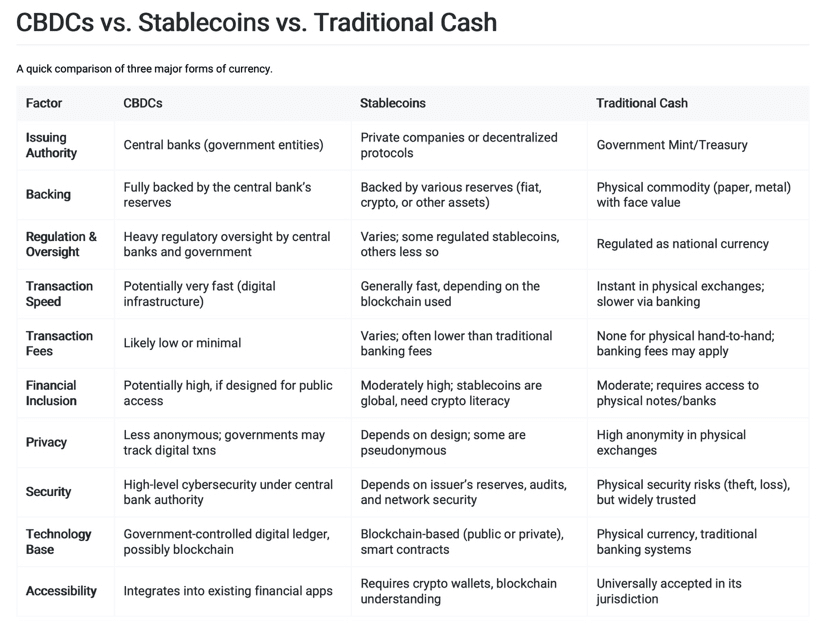 CBDCs vs. Stablecoins vs. Traditional Cash

A quick comparison of three major forms of currency.

| Factor | CBDCs | Stablecoins | Traditional Cash |
|---|---|---|---|
| Issuing Authority | Central banks (government entities) | Private companies or decentralized protocols | Government Mint/Treasury |
| Backing | Fully backed by the central bank's reserves | Backed by various reserves (fiat, crypto, or other assets) | Physical commodity (paper, metal) with face value |
| Regulation & Oversight | Heavy regulatory oversight by central banks and government | Varies; some regulated stablecoins, others less so | Regulated as national currency |
| Transaction Speed | Potentially very fast (digital infrastructure) | Generally fast, depending on the blockchain used | Instant in physical exchanges; slower via banking |
| Transaction Fees | Likely low or minimal | Varies; often lower than traditional banking fees | None for physical hand-to-hand; banking fees may apply |
| Financial Inclusion | Potentially high, if designed for public access | Moderately high; stablecoins are global, need crypto literacy | Moderate; requires access to physical notes/banks |
| Privacy | Less anonymous; governments may track digital txns | Depends on design; some are pseudonymous | High anonymity in physical exchanges |
| Security | High-level cybersecurity under central bank authority | Depends on issuer's reserves, audits, and network security | Physical security risks (theft, loss), but widely trusted |
| Technology Base | Government-controlled digital ledger, possibly blockchain | Blockchain-based (public or private), smart contracts | Physical currency, traditional banking systems |
| Accessibility | Integrates into existing financial apps | Requires crypto wallets, blockchain understanding | Universally accepted in its jurisdiction |